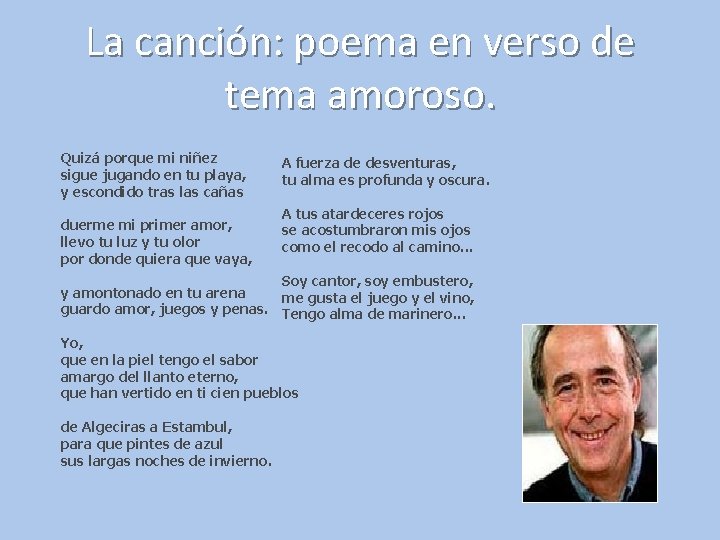 La canción: poema en verso de tema amoroso.

Quizá porque mi niñez
sigue jugando en tu playa,
y escondido tras las cañas

duerme mi primer amor,
llevo tu luz y tu olor
por donde quiera que vaya,

y amontonado en tu arena
guardo amor, juegos y penas.

Yo,
que en la piel tengo el sabor
amargo del llanto eterno,
que han vertido en ti cien pueblos

de Algeciras a Estambul,
para que pintes de azul
sus largas noches de invierno.

A fuerza de desventuras,
tu alma es profunda y oscura.

A tus atardeceres rojos
se acostumbraron mis ojos
como el recodo al camino...

Soy cantor, soy embustero,
me gusta el juego y el vino,
Tengo alma de marinero...